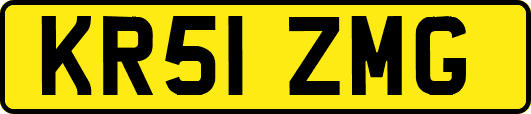 KR51 ZMG